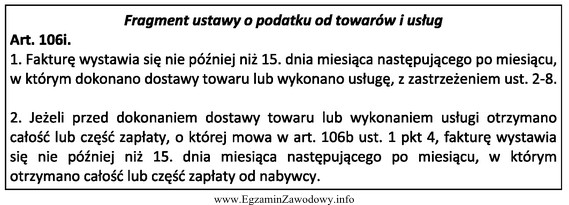 Fragment ustawy o podatku od towarów i usług

Art. 106i.

1. Fakturę wystawia się nie później niż 15. dnia miesiąca następującego po miesiącu, w którym dokonano dostawy towaru lub wykonano usługę, z zastrzeżeniem ust. 2-8.

2. Jeżeli przed dokonaniem dostawy towaru lub wykonaniem usługi otrzymano całość lub część zapłaty, o której mowa w art. 106b ust. 1 pkt 4, fakturę wystawia się nie później niż 15. dnia miesiąca następującego po miesiącu, w którym otrzymano całość lub część zapłaty od nabywcy.

www.EgzaminZawodowy.info